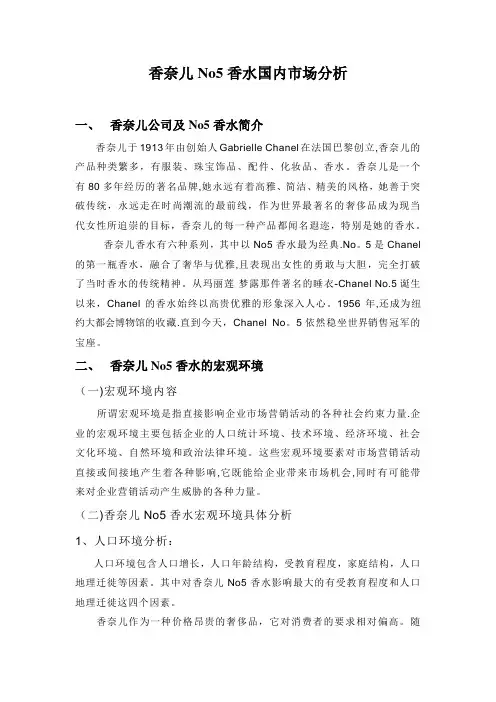 香奈儿 No5 香水国内市场分析

一、 香奈儿公司及 No5 香水简介

香奈儿于 1913 年由创始人 Gabrielle Chanel 在法国巴黎创立,香奈儿的产品种类繁多，有服装、珠宝饰品、配件、化妆品、香水。香奈儿是一个有 80 多年经历的著名品牌,她永远有着高雅、简洁、精美的风格，她善于突破传统，永远走在时尚潮流的最前线，作为世界最著名的奢侈品成为现当代女性所追崇的目标，香奈儿的每一种产品都闻名遐迩，特别是她的香水。

香奈儿香水有六种系列，其中以 No5 香水最为经典.No。5 是 Chanel 的第一瓶香水，融合了奢华与优雅,且表现出女性的勇敢与大胆，完全打破了当时香水的传统精神。从玛丽莲 梦露那件著名的睡衣-Chanel No.5 诞生以来，Chanel 的香水始终以高贵优雅的形象深入人心。1956 年,还成为纽约大都会博物馆的收藏.直到今天，Chanel No。5 依然稳坐世界销售冠军的宝座。

二、 香奈儿 No5 香水的宏观环境

（一)宏观环境内容

所谓宏观环境是指直接影响企业市场营销活动的各种社会约束力量.企业的宏观环境主要包括企业的人口统计环境、技术环境、经济环境、社会文化环境、自然环境和政治法律环境。这些宏观环境要素对市场营销活动直接或间接地产生着各种影响,它既能给企业带来市场机会,同时有可能带来对企业营销活动产生威胁的各种力量。

（二)香奈儿 No5 香水宏观环境具体分析

1、人口环境分析：

人口环境包含人口增长，人口年龄结构，受教育程度，家庭结构，人口地理迁徙等因素。其中对香奈儿 No5 香水影响最大的有受教育程度和人口地理迁徙这四个因素。

香奈儿作为一种价格昂贵的奢侈品，它对消费者的要求相对偏高。随